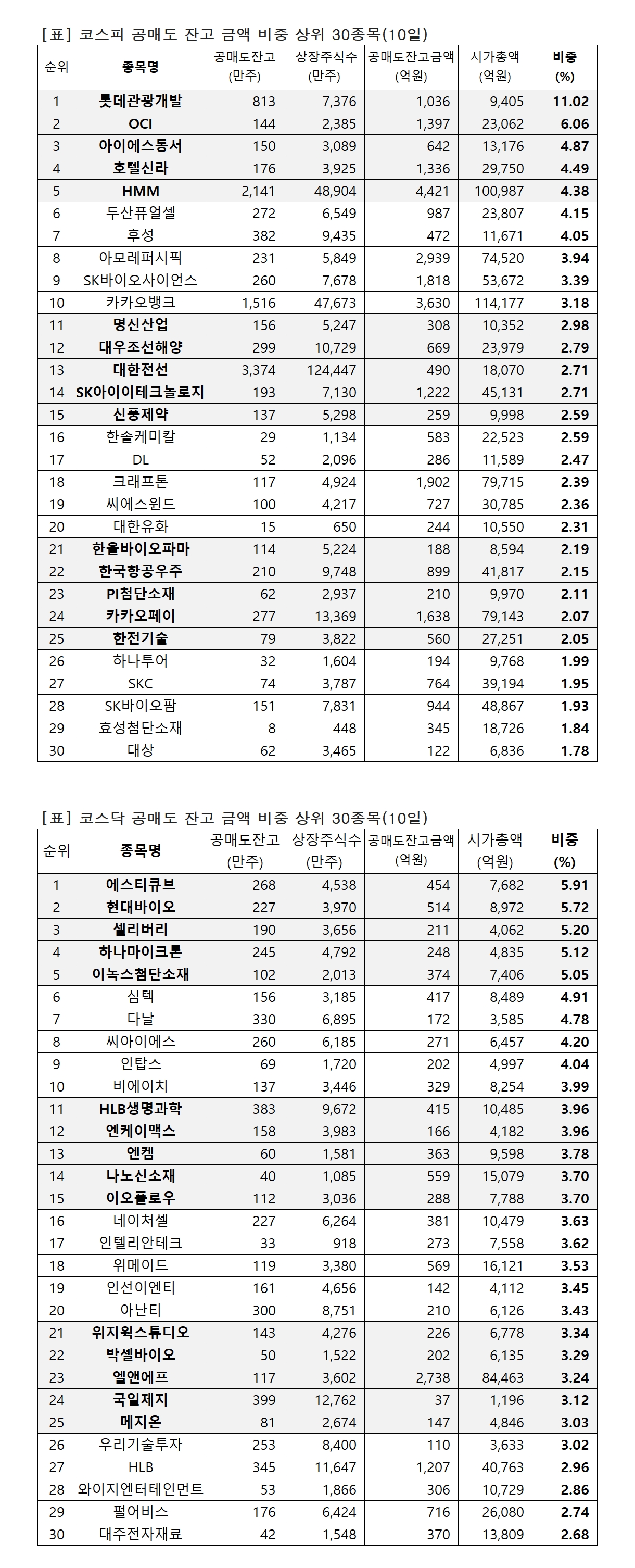 [표] 코스피 공매도 잔고 금액 비중 상위 30종목(10일)

| 순위 | 종목명 | 공매도잔고 (만주) | 상장주식수 (만주) | 공매도잔고금액 (억원) | 시가총액 (억원) | 비중 (%) |
|---|---|---|---|---|---|---|
| 1 | 롯데관광개발 | 813 | 7,376 | 1,036 | 9,405 | 11.02 |
| 2 | OCI | 144 | 2,385 | 1,397 | 23,062 | 6.06 |
| 3 | 아이에스동서 | 150 | 3,089 | 642 | 13,176 | 4.87 |
| 4 | 호텔신라 | 176 | 3,925 | 1,336 | 29,750 | 4.49 |
| 5 | HMM | 2,141 | 48,904 | 4,421 | 100,987 | 4.38 |
| 6 | 두산퓨얼셀 | 272 | 6,549 | 987 | 23,807 | 4.15 |
| 7 | 후성 | 382 | 9,435 | 472 | 11,671 | 4.05 |
| 8 | 아모레퍼시픽 | 231 | 5,849 | 2,939 | 74,520 | 3.94 |
| 9 | SK바이오사이언스 | 260 | 7,678 | 1,818 | 53,672 | 3.39 |
| 10 | 카카오뱅크 | 1,516 | 47,673 | 3,630 | 114,177 | 3.18 |
| 11 | 명신산업 | 156 | 5,247 | 308 | 10,352 | 2.98 |
| 12 | 대우조선해양 | 299 | 10,729 | 669 | 23,979 | 2.79 |
| 13 | 대한전선 | 3,374 | 124,447 | 490 | 18,070 | 2.71 |
| 14 | SK아이이테크놀로지 | 193 | 7,130 | 1,222 | 45,131 | 2.71 |
| 15 | 신풍제약 | 137 | 5,298 | 259 | 9,998 | 2.59 |
| 16 | 한솔케미칼 | 29 | 1,134 | 583 | 22,523 | 2.59 |
| 17 | DL | 52 | 2,096 | 286 | 11,589 | 2.47 |
| 18 | 크래프톤 | 117 | 4,924 | 1,902 | 79,715 | 2.39 |
| 19 | 씨에스윈드 | 100 | 4,217 | 727 | 30,785 | 2.36 |
| 20 | 대한유화 | 15 | 650 | 244 | 10,550 | 2.31 |
| 21 | 한올바이오파마 | 114 | 5,224 | 188 | 8,594 | 2.19 |
| 22 | 한국항공우주 | 210 | 9,748 | 899 | 41,817 | 2.15 |
| 23 | PI첨단소재 | 62 | 2,937 | 210 | 9,970 | 2.11 |
| 24 | 카카오페이 | 277 | 13,369 | 1,638 | 79,143 | 2.07 |
| 25 | 한전기술 | 79 | 3,822 | 560 | 27,251 | 2.05 |
| 26 | 하나투어 | 32 | 1,604 | 194 | 9,768 | 1.99 |
| 27 | SKC | 74 | 3,787 | 764 | 39,194 | 1.95 |
| 28 | SK바이오팜 | 151 | 7,831 | 944 | 48,867 | 1.93 |
| 29 | 효성첨단소재 | 8 | 448 | 345 | 18,726 | 1.84 |
| 30 | 대상 | 62 | 3,465 | 122 | 6,836 | 1.78 |

[표] 코스닥 공매도 잔고 금액 비중 상위 30종목(10일)

| 순위 | 종목명 | 공매도잔고 (만주) | 상장주식수 (만주) | 공매도잔고금액 (억원) | 시가총액 (억원) | 비중 (%) |
|---|---|---|---|---|---|---|
| 1 | 에스티큐브 | 268 | 4,538 | 454 | 7,682 | 5.91 |
| 2 | 현대바이오 | 227 | 3,970 | 514 | 8,972 | 5.72 |
| 3 | 셀리버리 | 190 | 3,656 | 211 | 4,062 | 5.20 |
| 4 | 하나마이크론 | 245 | 4,792 | 248 | 4,835 | 5.12 |
| 5 | 이녹스첨단소재 | 102 | 2,013 | 374 | 7,406 | 5.05 |
| 6 | 심텍 | 156 | 3,185 | 417 | 8,489 | 4.91 |
| 7 | 다날 | 330 | 6,895 | 172 | 3,585 | 4.78 |
| 8 | 씨아이에스 | 260 | 6,185 | 271 | 6,457 | 4.20 |
| 9 | 인탑스 | 69 | 1,720 | 202 | 4,997 | 4.04 |
| 10 | 비에이치 | 137 | 3,446 | 329 | 8,254 | 3.99 |
| 11 | HLB생명과학 | 383 | 9,672 | 415 | 10,485 | 3.96 |
| 12 | 엔케이맥스 | 158 | 3,983 | 166 | 4,182 | 3.96 |
| 13 | 엔켐 | 60 | 1,581 | 363 | 9,598 | 3.78 |
| 14 | 나노신소재 | 40 | 1,085 | 559 | 15,079 | 3.70 |
| 15 | 이오플로우 | 112 | 3,036 | 288 | 7,788 | 3.70 |
| 16 | 네이처셀 | 227 | 6,264 | 381 | 10,479 | 3.63 |
| 17 | 인텔리안테크 | 33 | 918 | 273 | 7,558 | 3.62 |
| 18 | 위메이드 | 119 | 3,380 | 569 | 16,121 | 3.53 |
| 19 | 인선이엔티 | 161 | 4,656 | 142 | 4,112 | 3.45 |
| 20 | 아난티 | 300 | 8,751 | 210 | 6,126 | 3.43 |
| 21 | 위지윅스튜디오 | 143 | 4,276 | 226 | 6,778 | 3.34 |
| 22 | 박셀바이오 | 50 | 1,522 | 202 | 6,135 | 3.29 |
| 23 | 엘앤에프 | 117 | 3,602 | 2,738 | 84,463 | 3.24 |
| 24 | 국일제지 | 399 | 12,762 | 37 | 1,196 | 3.12 |
| 25 | 메지온 | 81 | 2,674 | 147 | 4,846 | 3.03 |
| 26 | 우리기술투자 | 253 | 8,400 | 110 | 3,633 | 3.02 |
| 27 | HLB | 345 | 11,647 | 1,207 | 40,763 | 2.96 |
| 28 | 와이지엔터테인먼트 | 53 | 1,866 | 306 | 10,729 | 2.86 |
| 29 | 펄어비스 | 176 | 6,424 | 716 | 26,080 | 2.74 |
| 30 | 대주전자재료 | 42 | 1,548 | 370 | 13,809 | 2.68 |